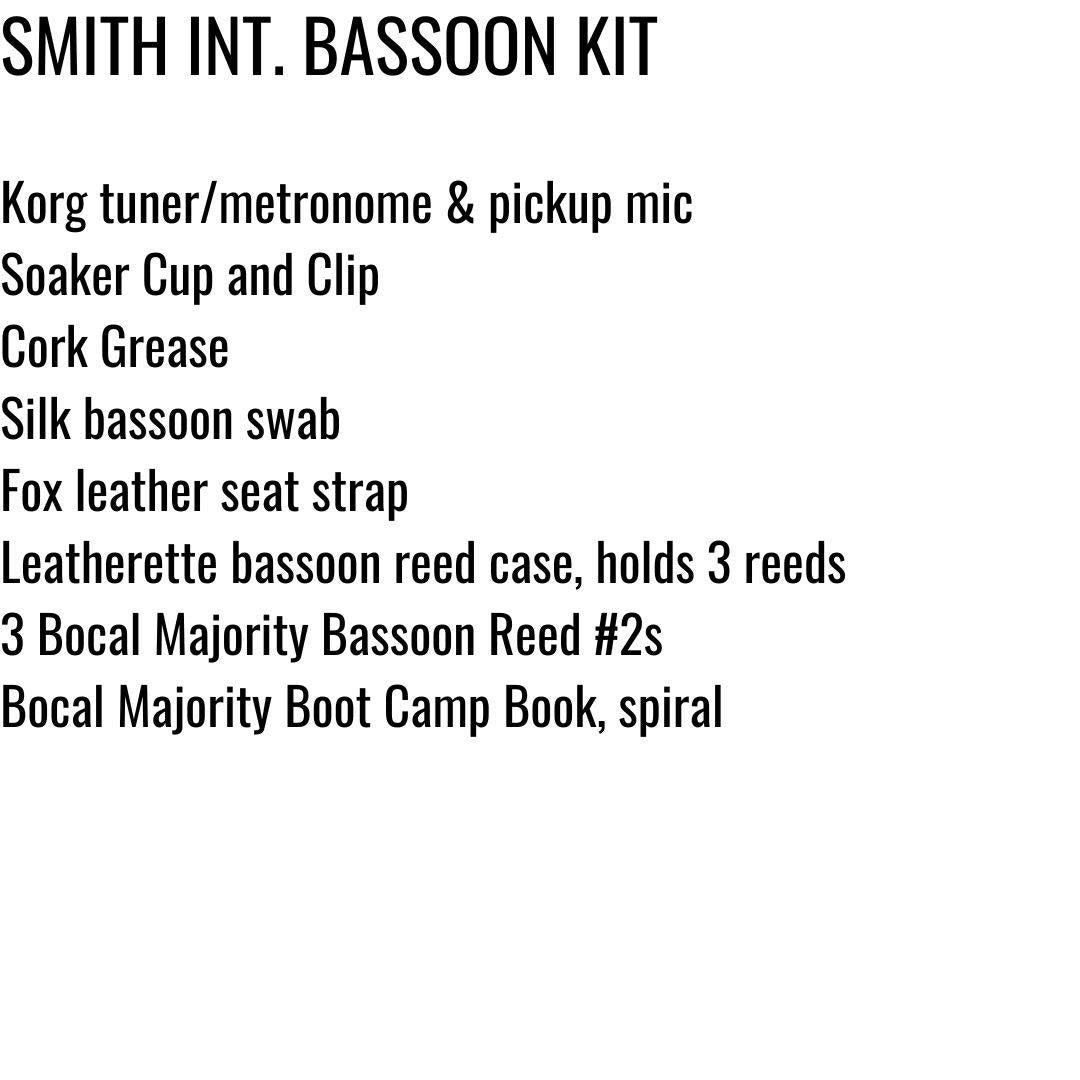 SMITH INT. BASSOON KIT

Korg tuner/metronome & pickup mic
Soaker Cup and Clip
Cork Grease
Silk bassoon swab
Fox leather seat strap
Leatherette bassoon reed case, holds 3 reeds
3 Bocal Majority Bassoon Reed #2s
Bocal Majority Boot Camp Book, spiral